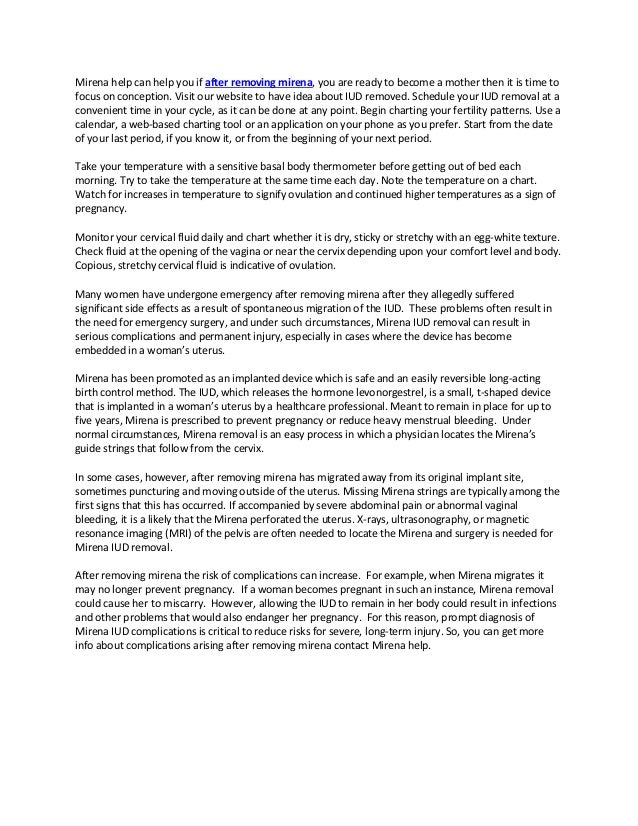 Mirena help can help you if after removing mirena, you are ready to become a mother then it is time to focus on conception. Visit our website to have idea about IUD removed. Schedule your IUD removal at a convenient time in your cycle, as it can be done at any point. Begin charting your fertility patterns. Use a calendar, a web-based charting tool or an application on your phone as you prefer. Start from the date of your last period, if you know it, or from the beginning of your next period.

Take your temperature with a sensitive basal body thermometer before getting out of bed each morning. Try to take the temperature at the same time each day. Note the temperature on a chart. Watch for increases in temperature to signify ovulation and continued higher temperatures as a sign of pregnancy.

Monitor your cervical fluid daily and chart whether it is dry, sticky or stretchy with an egg-white texture. Check fluid at the opening of the vagina or near the cervix depending upon your comfort level and body. Copious, stretchy cervical fluid is indicative of ovulation.

Many women have undergone emergency after removing mirena after they allegedly suffered significant side effects as a result of spontaneous migration of the IUD. These problems often result in the need for emergency surgery, and under such circumstances, Mirena IUD removal can result in serious complications and permanent injury, especially in cases where the device has become embedded in a woman's uterus.

Mirena has been promoted as an implanted device which is safe and an easily reversible long-acting birth control method. The IUD, which releases the hormone levonorgestrel, is a small, t-shaped device that is implanted in a woman's uterus by a healthcare professional. Meant to remain in place for up to five years, Mirena is prescribed to prevent pregnancy or reduce heavy menstrual bleeding. Under normal circumstances, Mirena removal is an easy process in which a physician locates the Mirena's guide strings that follow from the cervix.

In some cases, however, after removing mirena has migrated away from its original implant site, sometimes puncturing and moving outside of the uterus. Missing Mirena strings are typically among the first signs that this has occurred. If accompanied by severe abdominal pain or abnormal vaginal bleeding, it is a likely that the Mirena perforated the uterus. X-rays, ultrasonography, or magnetic resonance imaging (MRI) of the pelvis are often needed to locate the Mirena and surgery is needed for Mirena IUD removal.

After removing mirena the risk of complications can increase. For example, when Mirena migrates it may no longer prevent pregnancy. If a woman becomes pregnant in such an instance, Mirena removal could cause her to miscarry. However, allowing the IUD to remain in her body could result in infections and other problems that would also endanger her pregnancy. For this reason, prompt diagnosis of Mirena IUD complications is critical to reduce risks for severe, long-term injury. So, you can get more info about complications arising after removing mirena contact Mirena help.